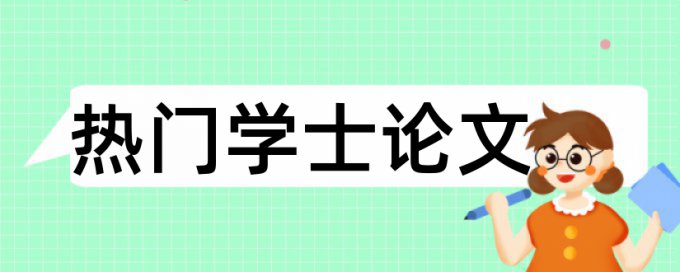 热门学士论文